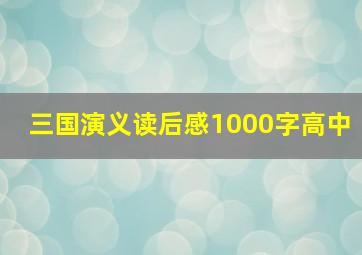 三国演义读后感1000字高中